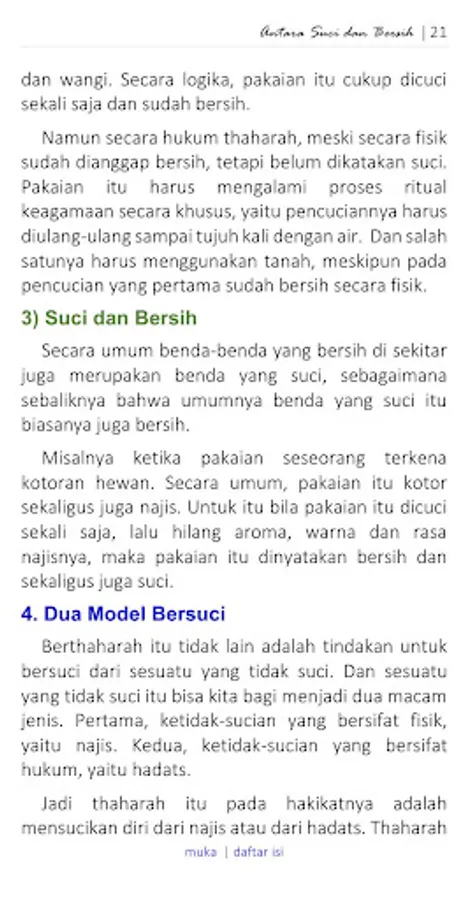 Antara Suci dan Bersih | 21

dan wangi. Secara logika, pakaian itu cukup dicuci sekali saja dan sudah bersih.

Namun secara hukum thaharah, meski secara fisik sudah dianggap bersih, tetapi belum dikatakan suci. Pakaian itu harus mengalami proses ritual keagamaan secara khusus, yaitu pencuciannya harus diulang-ulang sampai tujuh kali dengan air. Dan salah satunya harus menggunakan tanah, meskipun pada pencucian yang pertama sudah bersih secara fisik.

3) Suci dan Bersih

Secara umum benda-benda yang bersih di sekitar juga merupakan benda yang suci, sebagaimana sebaliknya bahwa umumnya benda yang suci itu biasanya juga bersih.

Misalnya ketika pakaian seseorang terkena kotoran hewan. Secara umum, pakaian itu kotor sekaligus juga najis. Untuk itu bila pakaian itu dicuci sekali saja, lalu hilang aroma, warna dan rasa najisnya, maka pakaian itu dinyatakan bersih dan sekaligus juga suci.

4. Dua Model Bersuci

Berthaharah itu tidak lain adalah tindakan untuk bersuci dari sesuatu yang tidak suci. Dan sesuatu yang tidak suci itu bisa kita bagi menjadi dua macam jenis. Pertama, ketidak-sucian yang bersifat fisik, yaitu najis. Kedua, ketidak-sucian yang bersifat hukum, yaitu hadats.

Jadi thaharah itu pada hakikatnya adalah mensucikan diri dari najis atau dari hadats. Thaharah

muka | daftar isi